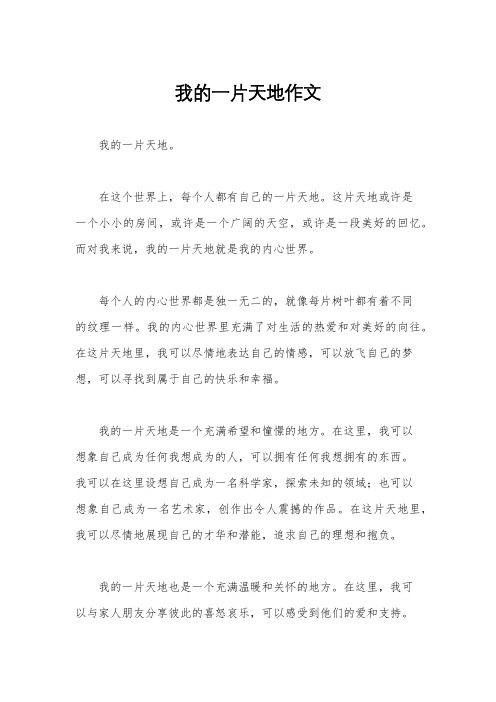 我的一片天地作文

我的一片天地。

在这个世界上，每个人都有自己的一片天地。这片天地或许是一个小小的房间，或许是一个广阔的天空，或许是一段美好的回忆。而对我来说，我的一片天地就是我的内心世界。

每个人的内心世界都是独一无二的，就像每片树叶都有着不同的纹理一样。我的内心世界里充满了对生活的热爱和对美好的向往。在这片天地里，我可以尽情地表达自己的情感，可以放飞自己的梦想，可以寻找到属于自己的快乐和幸福。

我的一片天地是一个充满希望和憧憬的地方。在这里，我可以想象自己成为任何我想成为的人，可以拥有任何我想拥有的东西。我可以在这里设想自己成为一名科学家，探索未知的领域；也可以想象自己成为一名艺术家，创作出令人震撼的作品。在这片天地里，我可以尽情地展现自己的才华和潜能，追求自己的理想和抱负。

我的一片天地也是一个充满温暖和关怀的地方。在这里，我可以与家人朋友分享彼此的喜怒哀乐，可以感受到他们的爱和支持。